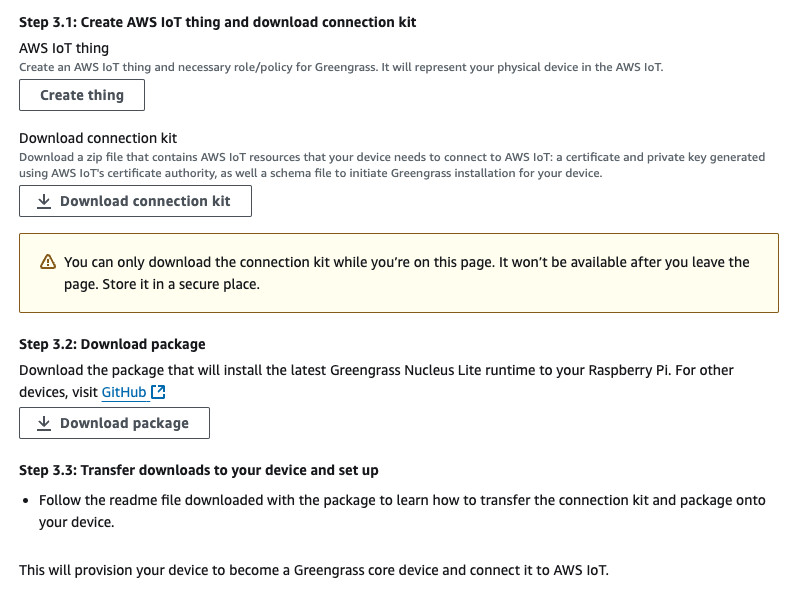 Step 3.1: Create AWS IoT thing and download connection kit

AWS IoT thing

Create an AWS IoT thing and necessary role/policy for Greengrass. It will represent your physical device in the AWS IoT.

Create thing

Download connection kit

Download a zip file that contains AWS IoT resources that your device needs to connect to AWS IoT: a certificate and private key generated using AWS IoT's certificate authority, as well a schema file to initiate Greengrass installation for your device.

Download connection kit

You can only download the connection kit while you're on this page. It won't be available after you leave the page. Store it in a secure place.

Step 3.2: Download package

Download the package that will install the latest Greengrass Nucleus Lite runtime to your Raspberry Pi. For other devices, visit GitHub

Download package

Step 3.3: Transfer downloads to your device and set up

• Follow the readme file downloaded with the package to learn how to transfer the connection kit and package onto your device.

This will provision your device to become a Greengrass core device and connect it to AWS IoT.